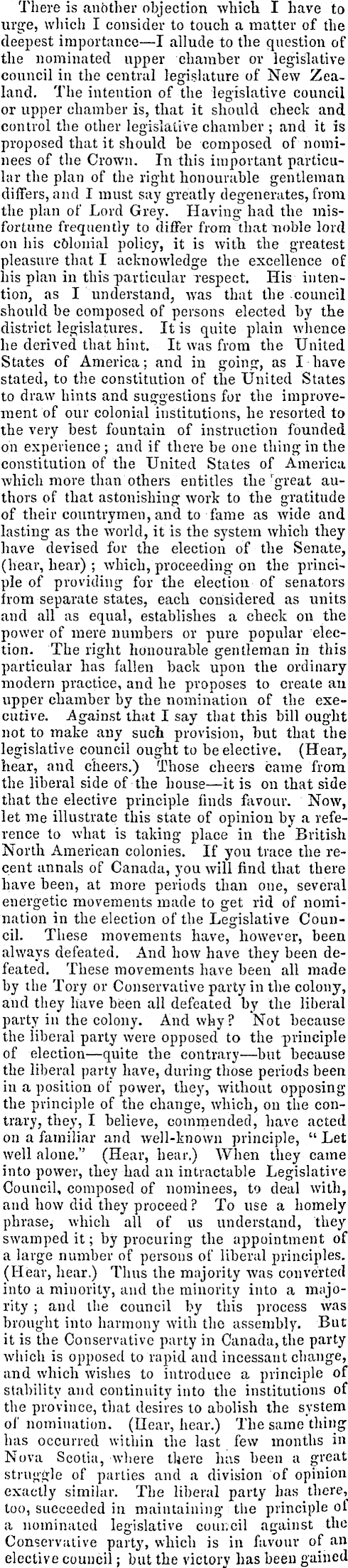 There is another objection which I have to urge, which I consider to touch a matter of the deepest importance—I allude to the question of the nominated upper chamber or legislative council in the central legislature of New Zealand. The intention of the legislative council or upper chamber is, that it should check and control the other legislative chamber; and it is proposed that it should be composed of nominees of the Crown. In this important particular the plan of the right honourable gentleman differs, and I must say greatly degenerates, from the plan of Lord Grey. Having had the misfortune frequently to differ from that noble lord on his colonial policy, it is with the greatest pleasure that I acknowledge the excellence of his plan in this particular respect. His intention, as I understand, was that the council should be composed of persons elected by the district legislatures. It is quite plain whence he derived that hint. It was from the United States of America; and in going, as I have stated, to the constitution of the United States to draw hints and suggestions for the improvement of our colonial institutions, he resorted to the very best fountain of instruction founded on experience; and if there be one thing in the constitution of the United States of America which more than others entitles the great authors of that astonishing work to the gratitude of their countrymen, and to fame as wide and lasting as the world, it is the system which they have devised for the election of the Senate, (hear, hear); which, proceeding on the principle of providing for the election of senators from separate states, each considered as units and all as equal, establishes a check on the power of mere numbers or pure popular election. The right honourable gentleman in this particular has fallen back upon the ordinary modern practice, and he proposes to create an upper chamber by the nomination of the executive. Against that I say that this bill ought not to make any such provision, but that the legislative council ought to be elective. (Hear, hear, and cheers.) Those cheers came from the liberal side of the house—it is on that side that the elective principle finds favour. Now, let me illustrate this state of opinion by a reference to what is taking place in the British North American colonies. If you trace the recent annals of Canada, you will find that there have been, at more periods than one, several energetic movements made to get rid of nomination in the election of the Legislative Council. These movements have, however, been always defeated. And how have they been defeated. These movements have been all made by the Tory or Conservative party in the colony, and they have been all defeated by the liberal party in the colony. And why? Not because the liberal party were opposed to the principle of election—quite the contrary—but because the liberal party have, during those periods been in a position of power, they, without opposing the principle of the change, which, on the contrary, they, I believe, commended, have acted on a familiar and well-known principle, "Let well alone." (Hear, hear.) When they came into power, they had an intractable Legislative Council, composed of nominees, to deal with, and how did they proceed? To use a homely phrase, which all of us understand, they swamped it; by procuring the appointment of a large number of persons of liberal principles. (Hear, hear.) Thus the majority was converted into a minority, and the minority into a majority; and the council by this process was brought into harmony with the assembly. But it is the Conservative party in Canada, the party which is opposed to rapid and incessant change, and which wishes to introduce a principle of stability and continuity into the institutions of the province, that desires to abolish the system of nomination. (Hear, hear.) The same thing has occurred within the last few months in Nova Scotia, where there has been a great struggle of parties and a division of opinion exactly similar. The liberal party has there, too, succeeded in maintaining the principle of a nominated legislative council against the Conservative party, which is in favour of an elective council; but the victory has been gained